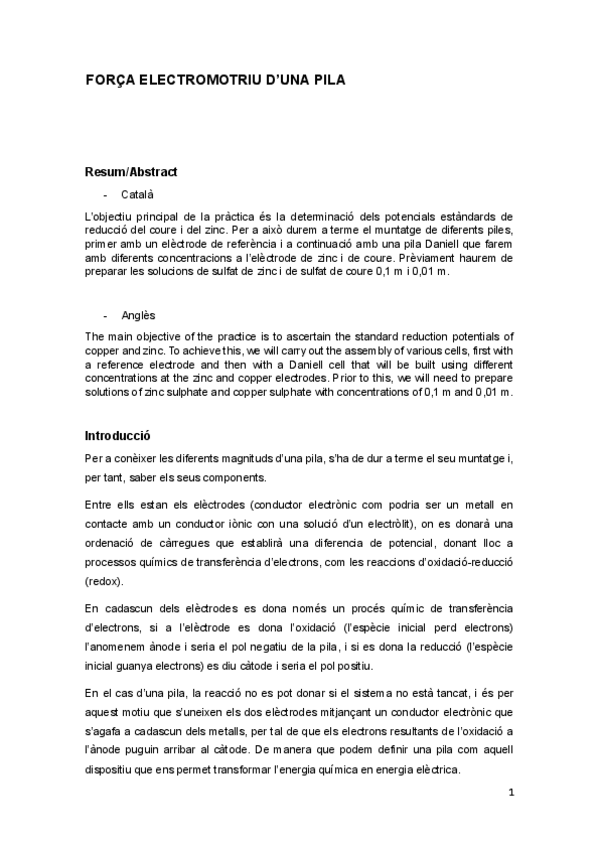 FORÇA ELECTROMOTRIU D'UNA PILA

Resum/Abstract

- Català

L'objectiu principal de la pràctica és la determinació dels potencials estàndards de reducció del coure i del zinc. Per a això durem a terme el muntatge de diferents piles, primer amb un elèctrode de referència i a continuació amb una pila Daniell que farem amb diferents concentracions a l'elèctrode de zinc i de coure. Prèviament haurem de preparar les solucions de sulfat de zinc i de sulfat de coure 0,1 m i 0,01 m.

- Anglès

The main objective of the practice is to ascertain the standard reduction potentials of copper and zinc. To achieve this, we will carry out the assembly of various cells, first with a reference electrode and then with a Daniell cell that will be built using different concentrations at the zinc and copper electrodes. Prior to this, we will need to prepare solutions of zinc sulphate and copper sulphate with concentrations of 0,1 m and 0,01 m.

Introducció

Per a conèixer les diferents magnituds d'una pila, s'ha de dur a terme el seu muntatge i, per tant, saber els seus components.

Entre ells estan els elèctrodes (conductor electrònic com podria ser un metall en contacte amb un conductor iònic con una solució d'un electròlit), on es donarà una ordenació de càrregues que establirà una diferencia de potencial, donant lloc a processos químics de transferència d'electrons, com les reaccions d'oxidació-reducció (redox).

En cadascun dels elèctrodes es dona només un procés químic de transferència d'electrons, si a l'elèctrode es dona l'oxidació (l'espècie inicial perd electrons) l'anomenem ànode i seria el pol negatiu de la pila, i si es dona la reducció (l'espècie inicial guanya electrons) es diu càtode i seria el pol positiu.

En el cas d'una pila, la reacció no es pot donar si el sistema no està tancat, i és per aquest motiu que s'uneixen els dos elèctrodes mitjançant un conductor electrònic que s'agafa a cadascun dels metalls, per tal de que els electrons resultants de l'oxidació a l'ànode puguin arribar al càtode. De manera que podem definir una pila com aquell dispositiu que ens permet transformar l'energia química en energia elèctrica.

1